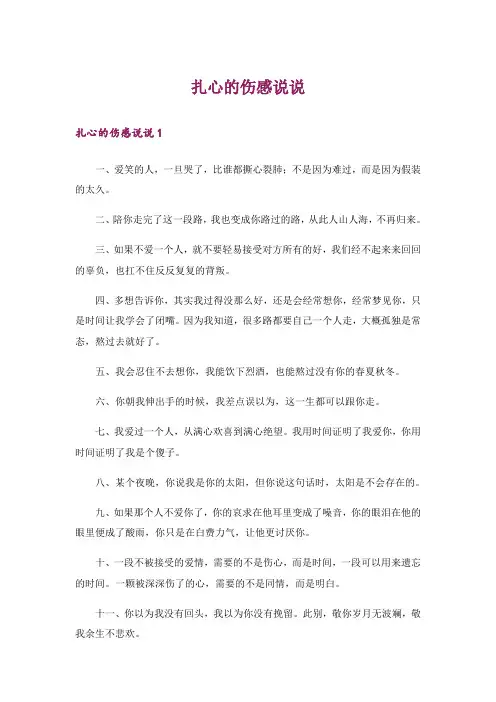 扎心的伤感说说

扎心的伤感说说 1

一、爱笑的人，一旦哭了，比谁都撕心裂肺；不是因为难过，而是因为假装的太久。

二、陪你走完了这一段路，我也变成你路过的路，从此人山人海，不再归来。

三、如果不爱一个人，就不要轻易接受对方所有的好，我们经不起来来回回的辜负，也扛不住反反复复的背叛。

四、多想告诉你，其实我过得没那么好，还是会经常想你，经常梦见你，只是时间让我学会了闭嘴。因为我知道，很多路都要自己一个人走，大概孤独是常态，熬过去就好了。

五、我会忍住不去想你，我能饮下烈酒，也能熬过没有你的春夏秋冬。

六、你朝我伸出手的时候，我差点误以为，这一生都可以跟你走。

七、我爱过一个人，从满心欢喜到满心绝望。我用时间证明了我爱你，你用时间证明了我是个傻子。

八、某个夜晚，你说我是你的太阳，但你说这句话时，太阳是不会存在的。

九、如果那个人不爱你了，你的哀求在他耳里变成了噪音，你的眼泪在他的眼里便成了酸雨，你只是在白费力气，让他更讨厌你。

十、一段不被接受的爱情，需要的不是伤心，而是时间，一段可以用来遗忘的时间。一颗被深深伤了的心，需要的不是同情，而是明白。

十一、你以为我没有回头，我以为你没有挽留。此别，敬你岁月无波澜，敬我余生不悲欢。